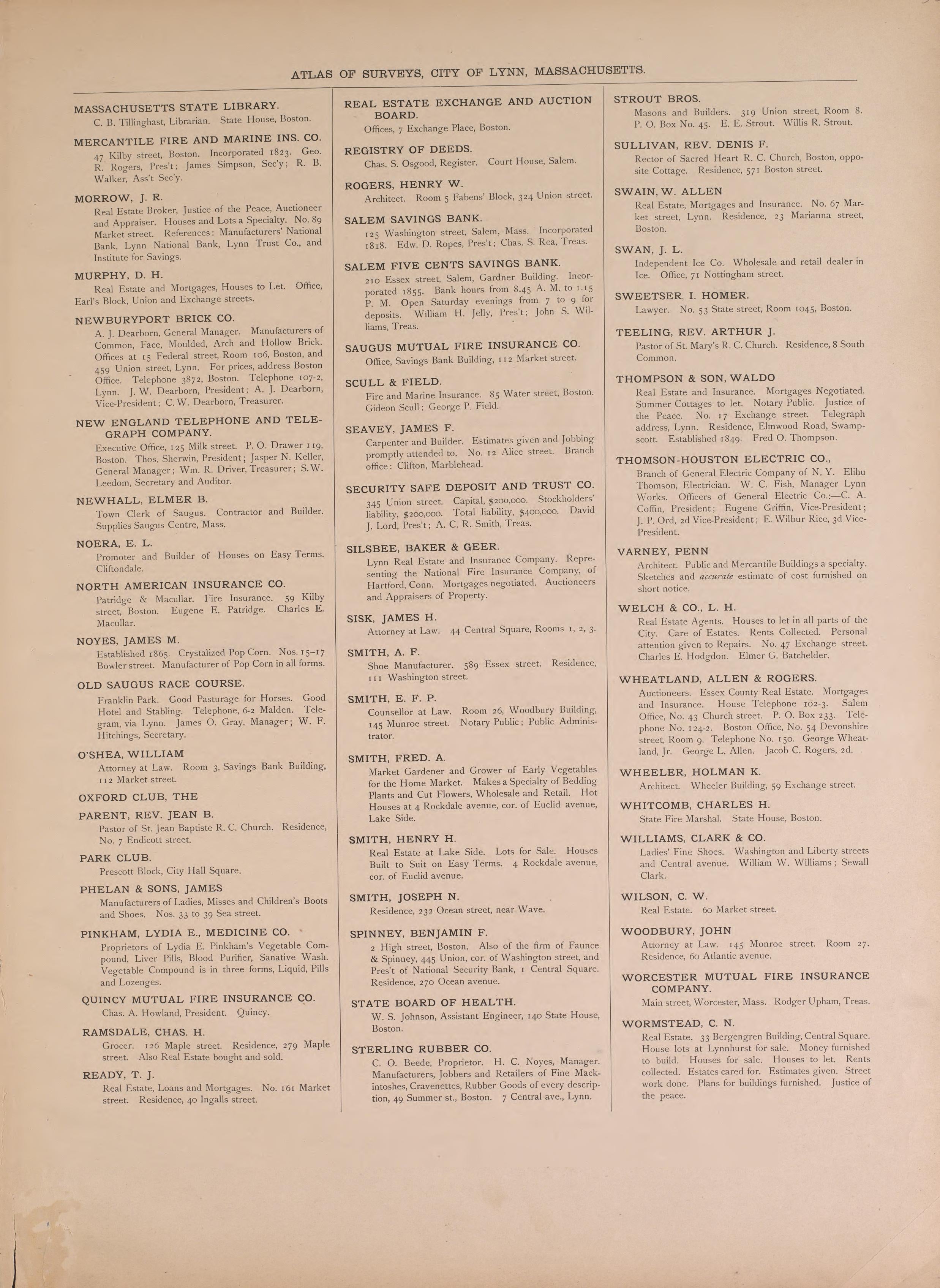 ATLAS OF SURVEYS, CITY OF LYNN, MASSACHUSETTS.

MASSACHUSETTS STATE LIBRARY.
C. B. Tillinghast, Librarian. State House, Boston.

MERCANTILE FIRE AND MARINE INS. CO.
47 Kilby street, Boston. Incorporated 1823. Geo. R. Rogers, Pres't; James Simpson, Sec'y; R. B. Walker, Ass't Sec'y.

MORROW, J. R.
Real Estate Broker, Justice of the Peace, Auctioneer and Appraiser. Houses and Lots a Specialty. No. 89 Market street. References: Manufacturers' National Bank, Lynn National Bank, Lynn Trust Co., and Institute for Savings.

MURPHY, D. H.
Real Estate and Mortgages, Houses to Let. Office, Earl's Block, Union and Exchange streets.

NEWBURYPORT BRICK CO.
A. J. Dearborn, General Manager. Manufacturers of Common, Face, Moulded, Arch and Hollow Brick. Offices at 15 Federal street, Room 106, Boston, and 459 Union street, Lynn. For prices, address Boston Office. Telephone 3872, Boston. Telephone 107-2, Lynn. J. W. Dearborn, President; A. J. Dearborn, Vice-President; C. W. Dearborn, Treasurer.

NEW ENGLAND TELEPHONE AND TELEGRAPH COMPANY.
Executive Office, 125 Milk street. P. O. Drawer 119, Boston. Thos. Sherwin, President; Jasper N. Keller, General Manager; Wm. R. Driver, Treasurer; S. W. Leedom, Secretary and Auditor.

NEWHALL, ELMER B.
Town Clerk of Saugus. Contractor and Builder. Supplies Saugus Centre, Mass.

NOERA, E. L.
Promoter and Builder of Houses on Easy Terms. Cliftondale.

NORTH AMERICAN INSURANCE CO.
Patridge & Macullar. Fire Insurance. 59 Kilby street, Boston. Eugene E. Patridge. Charles E. Macullar.

NOYES, JAMES M.
Established 1865. Crystalized Pop Corn. Nos. 15–17 Bowler street. Manufacturer of Pop Corn in all forms.

OLD SAUGUS RACE COURSE.
Franklin Park. Good Pasturage for Horses. Good Hotel and Stabling. Telephone, 6-2 Malden. Telegram, via Lynn. James O. Gray, Manager; W. F. Hitchings, Secretary.

O'SHEA, WILLIAM
Attorney at Law. Room 3, Savings Bank Building, 112 Market street.

OXFORD CLUB, THE

PARENT, REV. JEAN B.
Pastor of St. Jean Baptiste R. C. Church. Residence, No. 7 Endicott street.

PARK CLUB.
Prescott Block, City Hall Square.

PHELAN & SONS, JAMES
Manufacturers of Ladies, Misses and Children's Boots and Shoes. Nos. 33 to 39 Sea street.

PINKHAM, LYDIA E., MEDICINE CO.
Proprietors of Lydia E. Pinkham's Vegetable Compound, Liver Pills, Blood Purifier, Sanative Wash. Vegetable Compound is in three forms, Liquid, Pills and Lozenges.

QUINCY MUTUAL FIRE INSURANCE CO.
Chas. A. Howland, President. Quincy.

RAMSDALE, CHAS. H.
Grocer. 126 Maple street. Residence, 279 Maple street. Also Real Estate bought and sold.

READY, T. J.
Real Estate, Loans and Mortgages. No. 161 Market street. Residence, 40 Ingalls street.

REAL ESTATE EXCHANGE AND AUCTION BOARD.
Offices, 7 Exchange Place, Boston.

REGISTRY OF DEEDS.
Chas. S. Osgood, Register. Court House, Salem.

ROGERS, HENRY W.
Architect. Room 5 Fabens' Block, 324 Union street.

SALEM SAVINGS BANK.
125 Washington street, Salem, Mass. Incorporated 1818. Edw. D. Ropes, Pres't; Chas. S. Rea, Treas.

SALEM FIVE CENTS SAVINGS BANK.
210 Essex street, Salem, Gardner Building. Incorporated 1855. Bank hours from 8.45 A. M. to 1.15 P. M. Open Saturday evenings from 7 to 9 for deposits. William H. Jelly, Pres't; John S. Williams, Treas.

SAUGUS MUTUAL FIRE INSURANCE CO.
Office, Savings Bank Building, 112 Market street.

SCULL & FIELD.
Fire and Marine Insurance. 85 Water street, Boston. Gideon Scull; George P. Field.

SEAVEY, JAMES F.
Carpenter and Builder. Estimates given and Jobbing promptly attended to. No. 12 Alice street. Branch office: Clifton, Marblehead.

SECURITY SAFE DEPOSIT AND TRUST CO.
345 Union street. Capital, $200,000. Stockholders' liability, $200,000. Total liability, $400,000. David J. Lord, Pres't; A. C. R. Smith, Treas.

SILSBEE, BAKER & GEER.
Lynn Real Estate and Insurance Company. Representing the National Fire Insurance Company, of Hartford, Conn. Mortgages negotiated. Auctioneers and Appraisers of Property.

SISK, JAMES H.
Attorney at Law. 44 Central Square, Rooms 1, 2, 3.

SMITH, A. F.
Shoe Manufacturer. 589 Essex street. Residence, 111 Washington street.

SMITH, E. F. P.
Counsellor at Law. Room 26, Woodbury Building, 145 Munroe street. Notary Public; Public Administrator.

SMITH, FRED. A.
Market Gardener and Grower of Early Vegetables for the Home Market. Makes a Specialty of Bedding Plants and Cut Flowers, Wholesale and Retail. Hot Houses at 4 Rockdale avenue, cor. of Euclid avenue, Lake Side.

SMITH, HENRY H.
Real Estate at Lake Side. Lots for Sale. Houses Built to Suit on Easy Terms. 4 Rockdale avenue, cor. of Euclid avenue.

SMITH, JOSEPH N.
Residence, 232 Ocean street, near Wave.

SPINNEY, BENJAMIN F.
2 High street, Boston. Also of the firm of Faunce & Spinney, 445 Union, cor. of Washington street, and Pres't of National Security Bank, 1 Central Square. Residence, 270 Ocean avenue.

STATE BOARD OF HEALTH.
W. S. Johnson, Assistant Engineer, 140 State House, Boston.

STERLING RUBBER CO.
C. O. Beede, Proprietor. H. C. Noyes, Manager. Manufacturers, Jobbers and Retailers of Fine Mackintoshes, Cravenettes, Rubber Goods of every description, 49 Summer st., Boston. 7 Central ave., Lynn.

STROUT BROS.
Masons and Builders. 319 Union street, Room 8. P. O. Box No. 45. E. E. Strout. Willis R. Strout.

SULLIVAN, REV. DENIS F.
Rector of Sacred Heart R. C. Church, Boston, opposite Cottage. Residence, 571 Boston street.

SWAIN, W. ALLEN
Real Estate, Mortgages and Insurance. No. 67 Market street, Lynn. Residence, 23 Marianna street, Boston.

SWAN, J. L.
Independent Ice Co. Wholesale and retail dealer in Ice. Office, 71 Nottingham street.

SWEETSER, I. HOMER.
Lawyer. No. 53 State street, Room 1045, Boston.

TEELING, REV. ARTHUR J.
Pastor of St. Mary's R. C. Church. Residence, 8 South Common.

THOMPSON & SON, WALDO
Real Estate and Insurance. Mortgages Negotiated. Summer Cottages to let. Notary Public. Justice of the Peace. No. 17 Exchange street. Telegraph address, Lynn. Residence, Elmwood Road, Swampscott. Established 1849. Fred O. Thompson.

THOMSON-HOUSTON ELECTRIC CO.,
Branch of General Electric Company of N. Y. Elihu Thomson, Electrician. W. C. Fish, Manager Lynn Works. Officers of General Electric Co.:—C. A. Coffin, President; Eugene Griffin, Vice-President; J. P. Ord, 2d Vice-President; E. Wilbur Rice, 3d Vice-President.

VARNEY, PENN
Architect. Public and Mercantile Buildings a specialty. Sketches and accurate estimate of cost furnished on short notice.

WELCH & CO., L. H.
Real Estate Agents. Houses to let in all parts of the City. Care of Estates. Rents Collected. Personal attention given to Repairs. No. 47 Exchange street. Charles E. Hodgdon. Elmer G. Batchelder.

WHEATLAND, ALLEN & ROGERS.
Auctioneers. Essex County Real Estate. Mortgages and Insurance. House Telephone 102-3. Salem Office, No. 43 Church street. P. O. Box 233. Telephone No. 124-2. Boston Office, No. 54 Devonshire street, Room 9. Telephone No. 150. George Wheatland, Jr. George L. Allen. Jacob C. Rogers, 2d.

WHEELER, HOLMAN K.
Architect. Wheeler Building, 59 Exchange street.

WHITCOMB, CHARLES H.
State Fire Marshal. State House, Boston.

WILLIAMS, CLARK & CO.
Ladies' Fine Shoes. Washington and Liberty streets and Central avenue. William W. Williams; Sewall Clark.

WILSON, C. W.
Real Estate. 60 Market street.

WOODBURY, JOHN
Attorney at Law. 145 Monroe street. Room 27. Residence, 60 Atlantic avenue.

WORCESTER MUTUAL FIRE INSURANCE COMPANY.
Main street, Worcester, Mass. Rodger Upham, Treas.

WORMSTEAD, C. N.
Real Estate. 33 Bergengren Building, Central Square. House lots at Lynnhurst for sale. Money furnished to build. Houses for sale. Houses to let. Rents collected. Estates cared for. Estimates given. Street work done. Plans for buildings furnished. Justice of the peace.